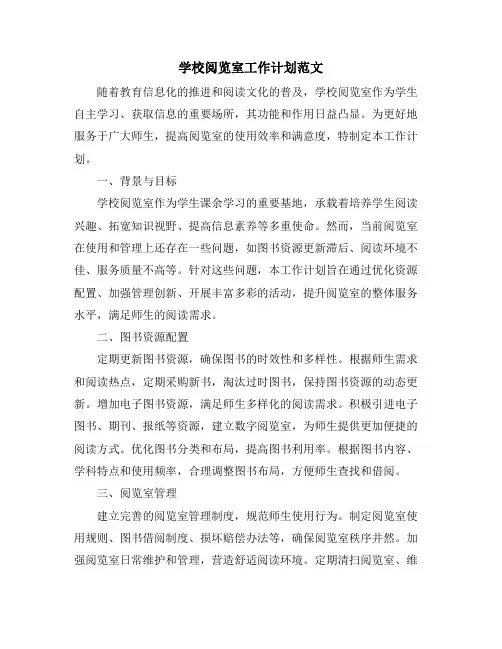 学校阅览室工作计划范文

随着教育信息化的推进和阅读文化的普及，学校阅览室作为学生自主学习、获取信息的重要场所，其功能和作用日益凸显。为更好地服务于广大师生，提高阅览室的使用效率和满意度，特制定本工作计划。

一、背景与目标

学校阅览室作为学生课余学习的重要基地，承载着培养学生阅读兴趣、拓宽知识视野、提高信息素养等多重使命。然而，当前阅览室在使用和管理上还存在一些问题，如图书资源更新滞后、阅读环境不佳、服务质量不高等。针对这些问题，本工作计划旨在通过优化资源配置、加强管理创新、开展丰富多彩的活动，提升阅览室的整体服务水平，满足师生的阅读需求。

二、图书资源配置

定期更新图书资源，确保图书的时效性和多样性。根据师生需求和阅读热点，定期采购新书，淘汰过时图书，保持图书资源的动态更新。增加电子图书资源，满足师生多样化的阅读需求。积极引进电子图书、期刊、报纸等资源，建立数字阅览室，为师生提供更加便捷的阅读方式。优化图书分类和布局，提高图书利用率。根据图书内容、学科特点和使用频率，合理调整图书布局，方便师生查找和借阅。

三、阅览室管理

建立完善的阅览室管理制度，规范师生使用行为。制定阅览室使用规则、图书借阅制度、损坏赔偿办法等，确保阅览室秩序井然。加强阅览室日常维护和管理，营造舒适阅读环境。定期清扫阅览室、维